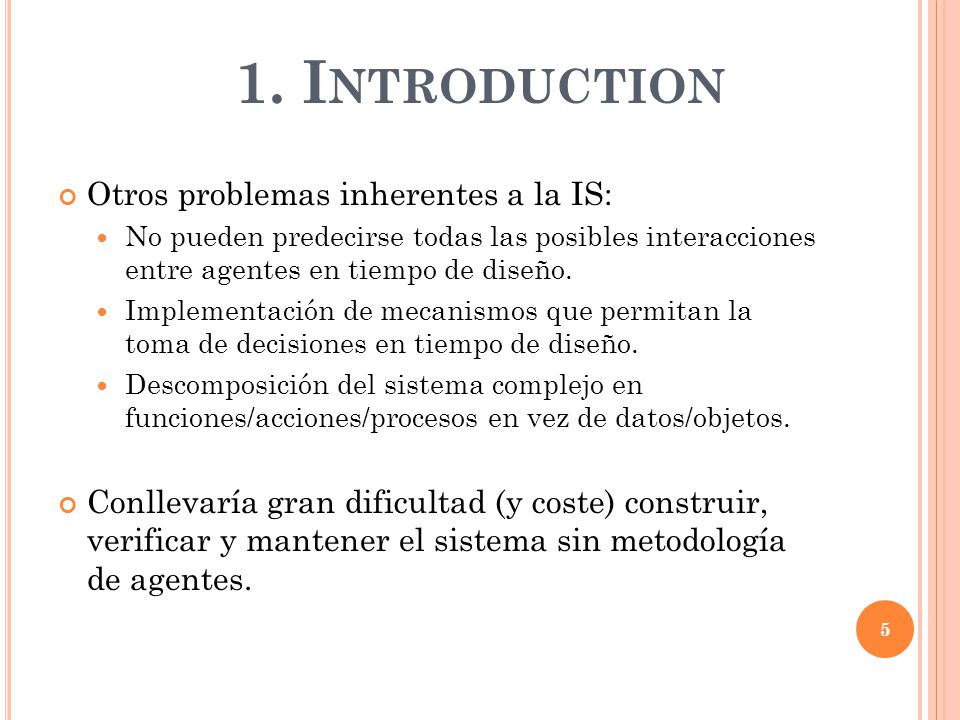 1. INTRODUCTION

Otros problemas inherentes a la IS:

No pueden predecirse todas las posibles interacciones entre agentes en tiempo de diseño.

Implementación de mecanismos que permitan la toma de decisiones en tiempo de diseño.

Descomposición del sistema complejo en funciones/acciones/procesos en vez de datos/objetos.

Conllevaría gran dificultad (y coste) construir, verificar y mantener el sistema sin metodología de agentes.

5